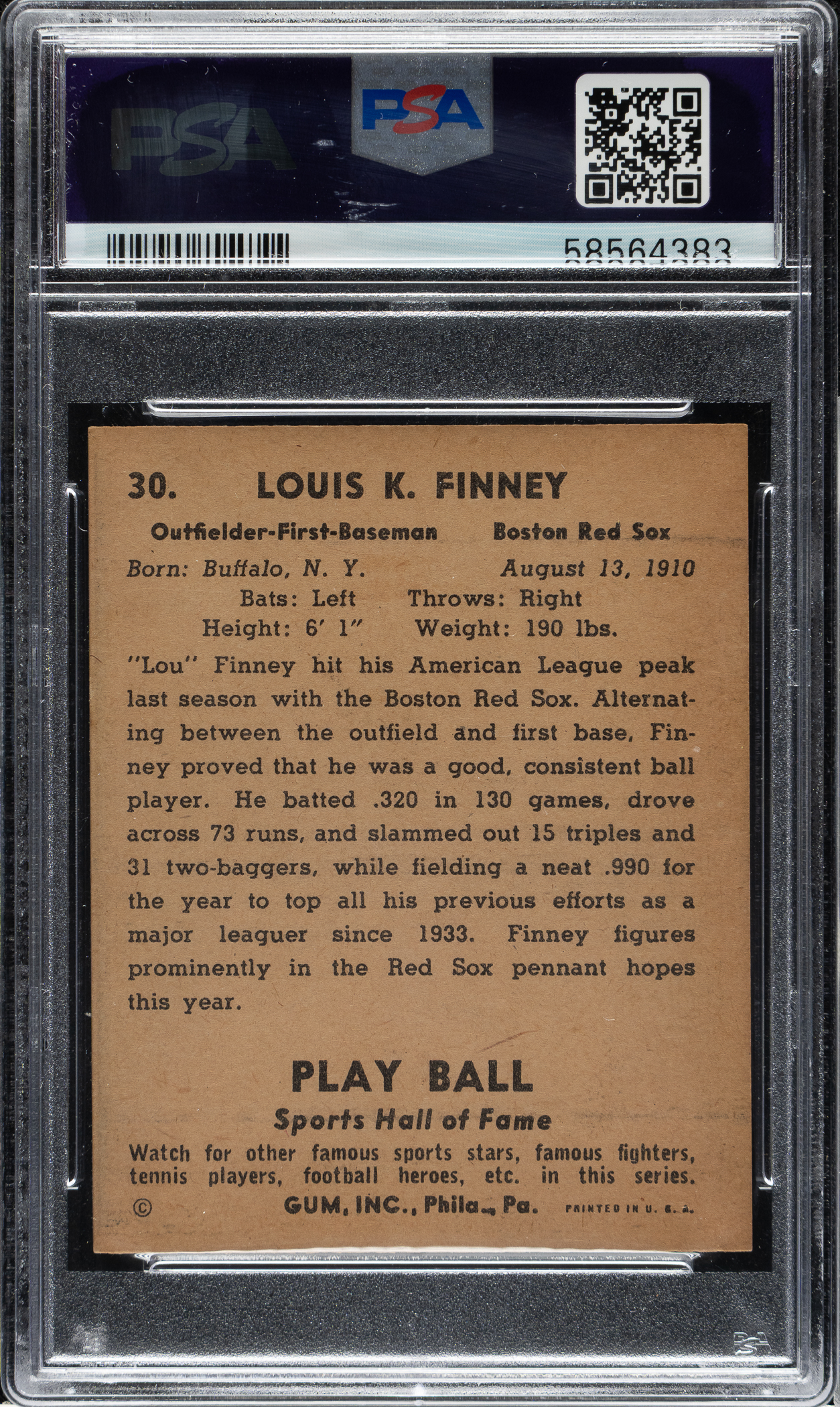 PSA

PSA

58564383

30. LOUIS K. FINNEY

Outfielder-First-Baseman Boston Red Sox

Born: Buffalo, N. Y. August 13, 1910

Bats: Left Throws: Right

Height: 6' 1" Weight: 190 lbs.

"Lou" Finney hit his American League peak last season with the Boston Red Sox. Alternating between the outfield and first base, Finney proved that he was a good, consistent ball player. He batted .320 in 130 games, drove across 73 runs, and slammed out 15 triples and 31 two-baggers, while fielding a neat .990 for the year to top all his previous efforts as a major leaguer since 1933. Finney figures prominently in the Red Sox pennant hopes this year.

PLAY BALL

Sports Hall of Fame

Watch for other famous sports stars, famous fighters, tennis players, football heroes, etc. in this series.

© GUM, INC., Phila., Pa. PRINTED IN U. S. A.

PSA